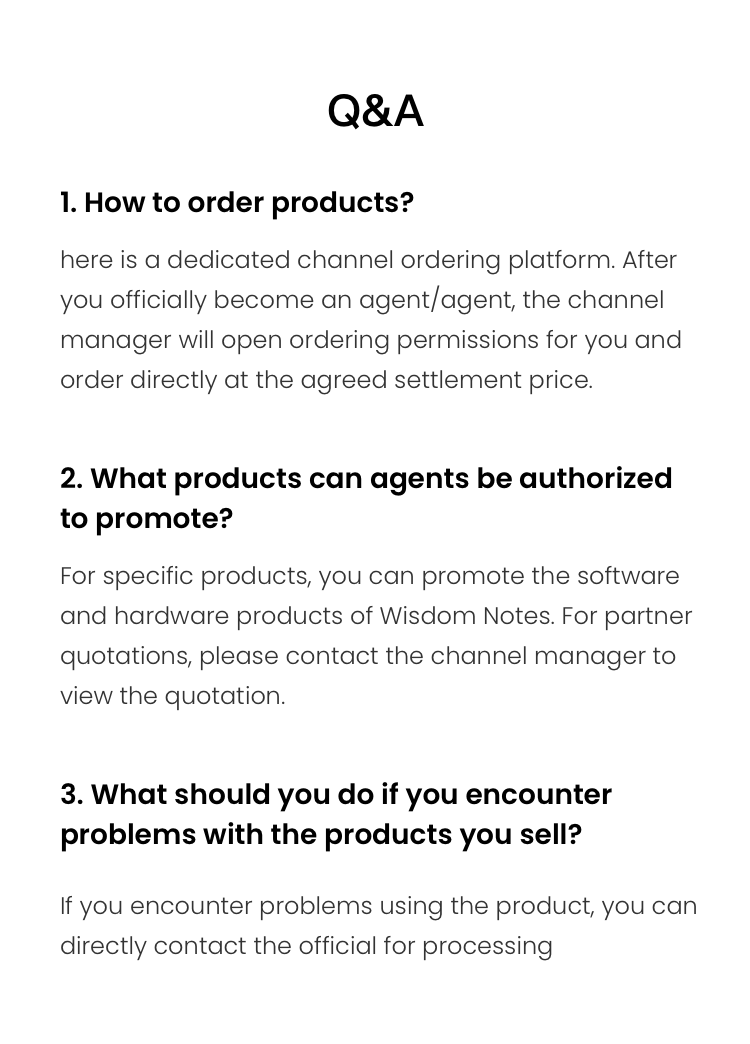 Q&A

1. How to order products?

here is a dedicated channel ordering platform. After you officially become an agent/agent, the channel manager will open ordering permissions for you and order directly at the agreed settlement price.

2. What products can agents be authorized to promote?

For specific products, you can promote the software and hardware products of Wisdom Notes. For partner quotations, please contact the channel manager to view the quotation.

3. What should you do if you encounter problems with the products you sell?

If you encounter problems using the product, you can directly contact the official for processing